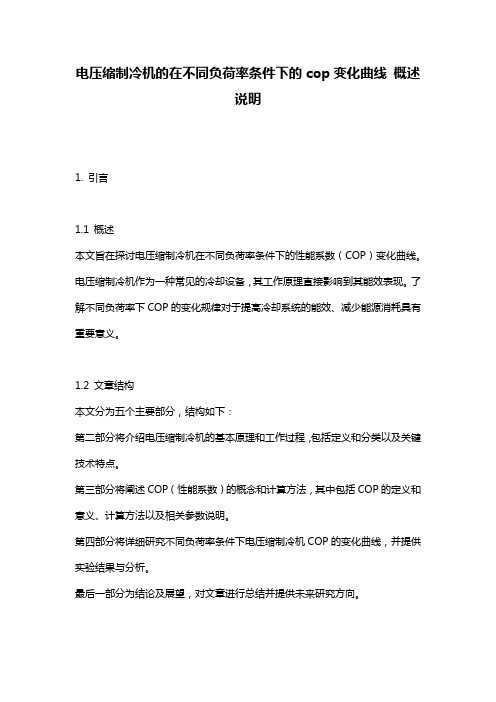 电压缩制冷机的在不同负荷率条件下的 cop 变化曲线 概述说明

1. 引言

1.1 概述
本文旨在探讨电压缩制冷机在不同负荷率条件下的性能系数（COP）变化曲线。电压缩制冷机作为一种常见的冷却设备，其工作原理直接影响到其能效表现。了解不同负荷率下 COP 的变化规律对于提高冷却系统的能效、减少能源消耗具有重要意义。

1.2 文章结构
本文分为五个主要部分，结构如下：
第二部分将介绍电压缩制冷机的基本原理和工作过程，包括定义和分类以及关键技术特点。
第三部分将阐述 COP（性能系数）的概念和计算方法，其中包括 COP 的定义和意义、计算方法以及相关参数说明。
第四部分将详细研究不同负荷率条件下电压缩制冷机 COP 的变化曲线，并提供实验结果与分析。
最后一部分为结论及展望，对文章进行总结并提供未来研究方向。